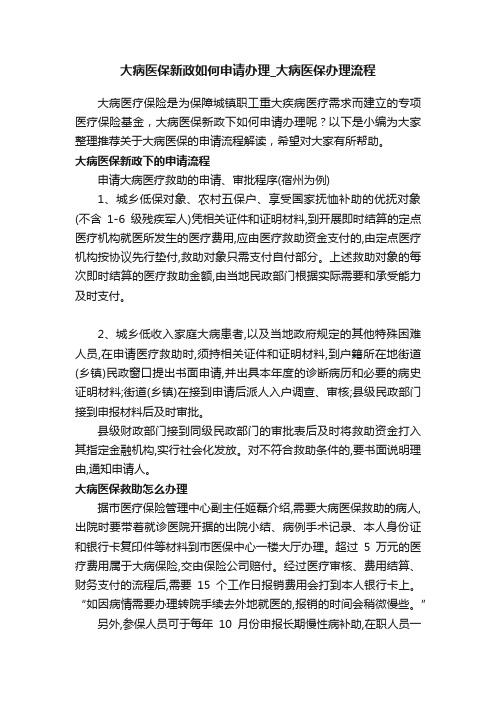 大病医保新政如何申请办理_大病医保办理流程

大病医疗保险是为保障城镇职工重大疾病医疗需求而建立的专项医疗保险基金，大病医保新政下如何申请办理呢？以下是小编为大家整理推荐关于大病医保的申请流程解读，希望对大家有所帮助。

大病医保新政下的申请流程

申请大病医疗救助的申请、审批程序(宿州为例)

1、城乡低保对象、农村五保户、享受国家抚恤补助的优抚对象(不含 1-6 级残疾军人)凭相关证件和证明材料,到开展即时结算的定点医疗机构就医所发生的医疗费用,应由医疗救助资金支付的,由定点医疗机构按协议先行垫付,救助对象只需支付自付部分。上述救助对象的每次即时结算的医疗救助金额,由当地民政部门根据实际需要和承受能力及时支付。

2、城乡低收入家庭大病患者,以及当地政府规定的其他特殊困难人员,在申请医疗救助时,须持相关证件和证明材料,到户籍所在地街道(乡镇)民政窗口提出书面申请,并出具本年度的诊断病历和必要的病史证明材料;街道(乡镇)在接到申请后派人入户调查、审核;县级民政部门接到申报材料后及时审批。

县级财政部门接到同级民政部门的审批表后及时将救助资金打入其指定金融机构,实行社会化发放。对不符合救助条件的,要书面说明理由,通知申请人。

大病医保救助怎么办理

据市医疗保险管理中心副主任姬磊介绍,需要大病医保救助的病人,出院时要带着就诊医院开据的出院小结、病例手术记录、本人身份证和银行卡复印件等材料到市医保中心一楼大厅办理。超过 5 万元的医疗费用属于大病保险,交由保险公司赔付。经过医疗审核、费用结算、财务支付的流程后,需要 15 个工作日报销费用会打到本人银行卡上。“如因病情需要办理转院手续去外地就医的,报销的时间会稍微慢些。”

另外,参保人员可于每年 10 月份申报长期慢性病补助,在职人员一